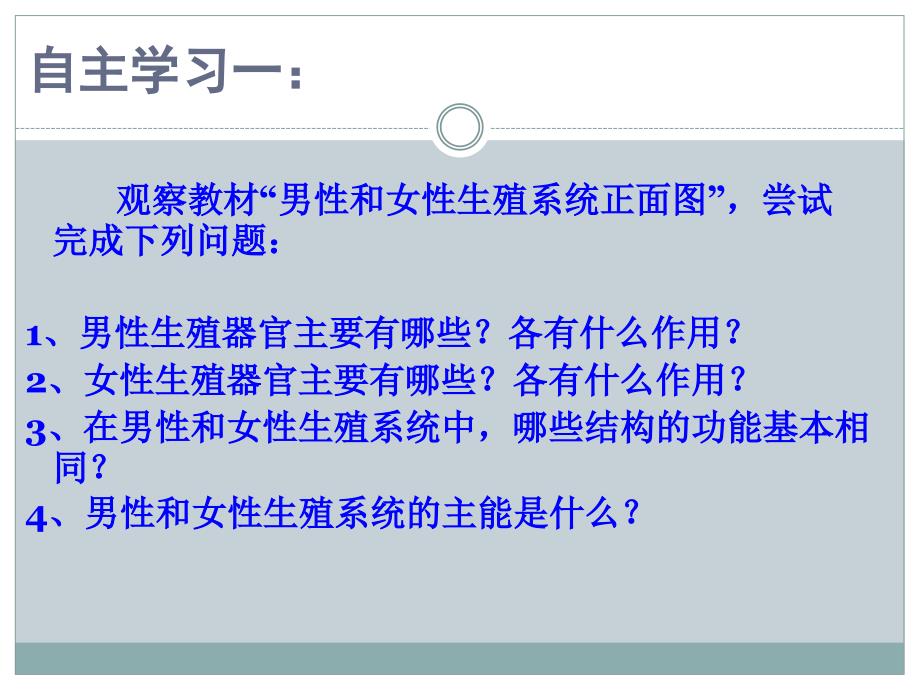 自主学习一：

观察教材“男性和女性生殖系统正面图”，尝试完成下列问题：

1、男性生殖器官主要有哪些？各有什么作用？
2、女性生殖器官主要有哪些？各有什么作用？
3、在男性和女性生殖系统中，哪些结构的功能基本相同？
4、男性和女性生殖系统的主能是什么？